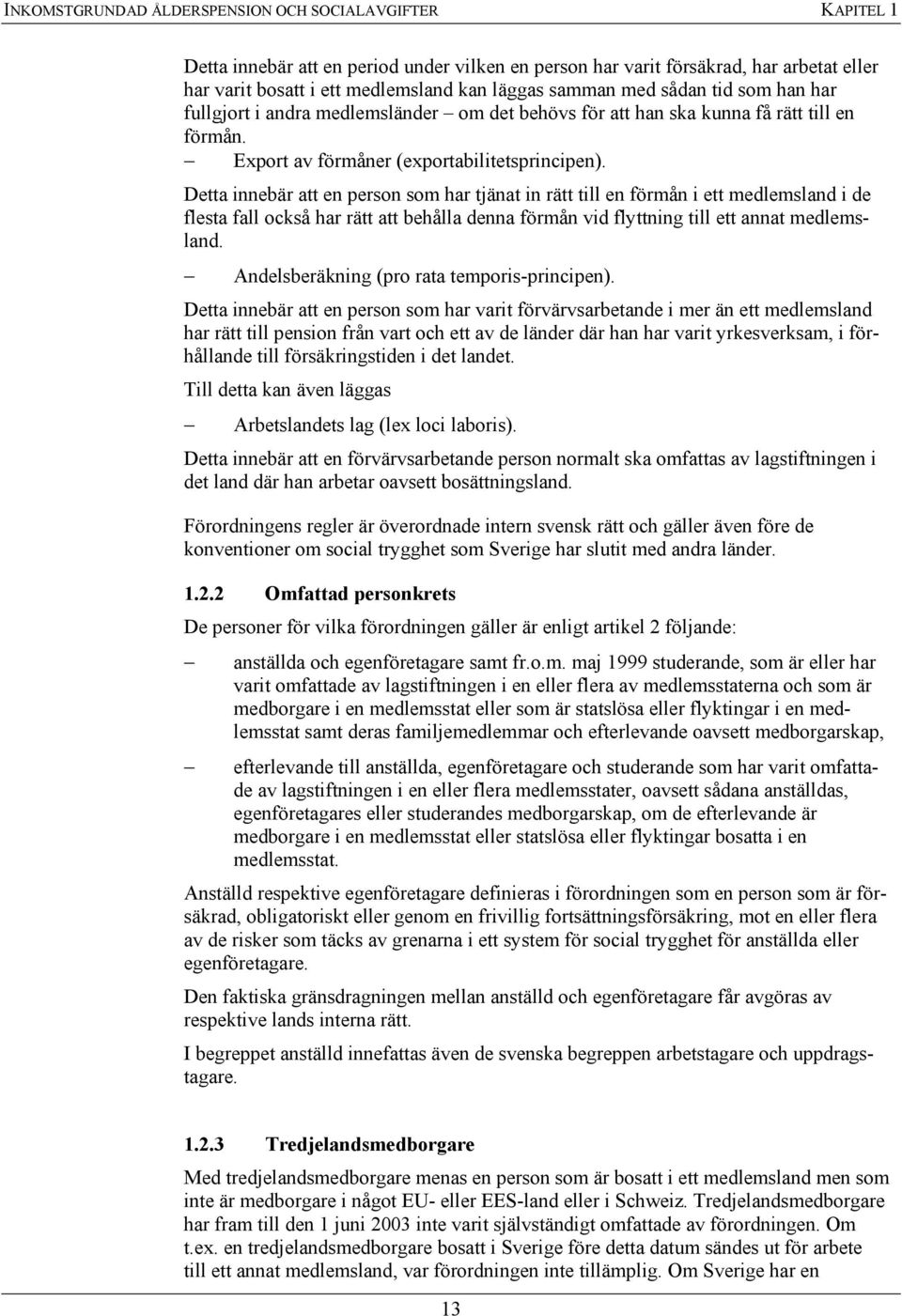 INKOMSTGRUNDAD ÅLDERSPENSION OCH SOCIALAVGIFTER KAPITEL 1

Detta innebär att en period under vilken en person har varit försäkrad, har arbetat eller har varit bosatt i ett medlemsland kan läggas samman med sådan tid som han har fullgjort i andra medlemsländer – om det behövs för att han ska kunna få rätt till en förmån.

– Export av förmåner (exportabilitetsprincipen).

Detta innebär att en person som har tjänat in rätt till en förmån i ett medlemsland i de flesta fall också har rätt att behålla denna förmån vid flyttning till ett annat medlemsland.

– Andelsberäkning (pro rata temporis-principen).

Detta innebär att en person som har varit förvärvsarbetande i mer än ett medlemsland har rätt till pension från vart och ett av de länder där han har varit yrkesverksam, i förhållande till försäkringstiden i det landet.

Till detta kan även läggas

– Arbetslandets lag (lex loci laboris).

Detta innebär att en förvärvsarbetande person normalt ska omfattas av lagstiftningen i det land där han arbetar oavsett bosättningsland.

Förordningens regler är överordnade intern svensk rätt och gäller även före de konventioner om social trygghet som Sverige har slutit med andra länder.

1.2.2 Omfattad personkrets

De personer för vilka förordningen gäller är enligt artikel 2 följande:

– anställda och egenföretagare samt fr.o.m. maj 1999 studerande, som är eller har varit omfattade av lagstiftningen i en eller flera av medlemsstaterna och som är medborgare i en medlemsstat eller som är statslösa eller flyktingar i en medlemsstat samt deras familjemedlemmar och efterlevande oavsett medborgarskap,

– efterlevande till anställda, egenföretagare och studerande som har varit omfattade av lagstiftningen i en eller flera medlemsstater, oavsett sådana anställdas, egenföretagares eller studerandes medborgarskap, om de efterlevande är medborgare i en medlemsstat eller statslösa eller flyktingar bosatta i en medlemsstat.

Anställd respektive egenföretagare definieras i förordningen som en person som är försäkrad, obligatoriskt eller genom en frivillig fortsättningsförsäkring, mot en eller flera av de risker som täcks av grenarna i ett system för social trygghet för anställda eller egenföretagare.

Den faktiska gränsdragningen mellan anställd och egenföretagare får avgöras av respektive lands interna rätt.

I begreppet anställd innefattas även de svenska begreppen arbetstagare och uppdragstagare.

1.2.3 Tredjelandsmedborgare

Med tredjelandsmedborgare menas en person som är bosatt i ett medlemsland men som inte är medborgare i något EU- eller EES-land eller i Schweiz. Tredjelandsmedborgare har fram till den 1 juni 2003 inte varit självständigt omfattade av förordningen. Om t.ex. en tredjelandsmedborgare bosatt i Sverige före detta datum sändes ut för arbete till ett annat medlemsland, var förordningen inte tillämplig. Om Sverige har en

13